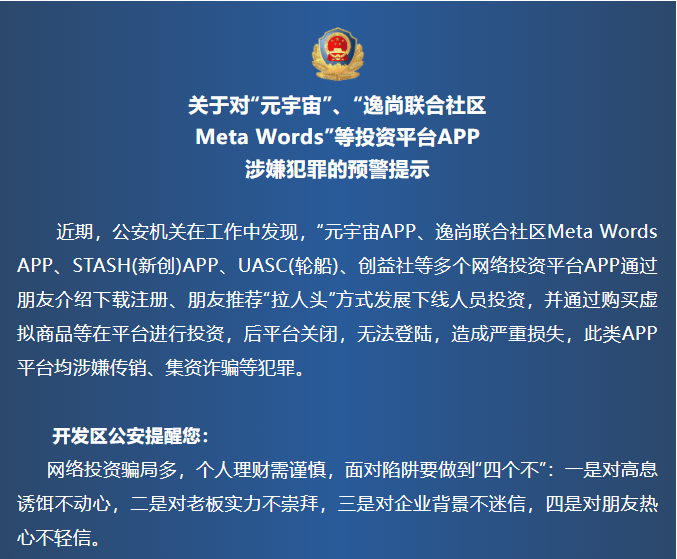 关于对“元宇宙”、“逸尚联合社区
Meta Words”等投资平台APP
涉嫌犯罪的预警提示

近期，公安机关在工作中发现，“元宇宙APP、逸尚联合社区Meta Words APP、STASH(新创)APP、UASC(轮船)、创益社等多个网络投资平台APP通过朋友介绍下载注册、朋友推荐“拉人头”方式发展下线人员投资，并通过购买虚拟商品等在平台进行投资，后平台关闭，无法登陆，造成严重损失，此类APP平台均涉嫌传销、集资诈骗等犯罪。

开发区公安提醒您：
网络投资骗局多，个人理财需谨慎，面对陷阱要做到“四个不”：一是对高息诱饵不动心，二是对老板实力不崇拜，三是对企业背景不迷信，四是对朋友热心不轻信。